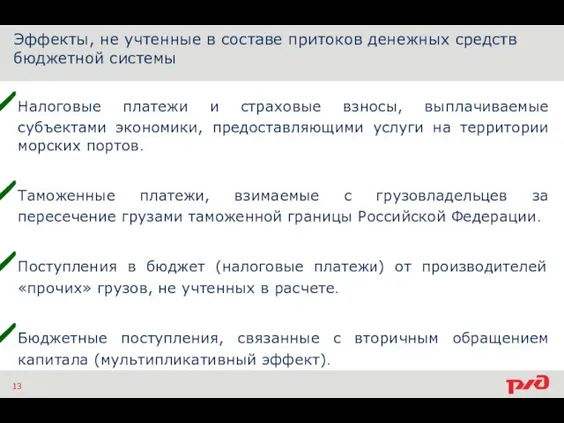 Эффекты, не учтенные в составе притоков денежных средств бюджетной системы

Налоговые платежи и страховые взносы, выплачиваемые субъектами экономики, предоставляющими услуги на территории морских портов.

Таможенные платежи, взимаемые с грузовладельцев за пересечение грузами таможенной границы Российской Федерации.

Поступления в бюджет (налоговые платежи) от производителей «прочих» грузов, не учтенных в расчете.

Бюджетные поступления, связанные с вторичным обращением капитала (мультипликативный эффект).

13

РЖД